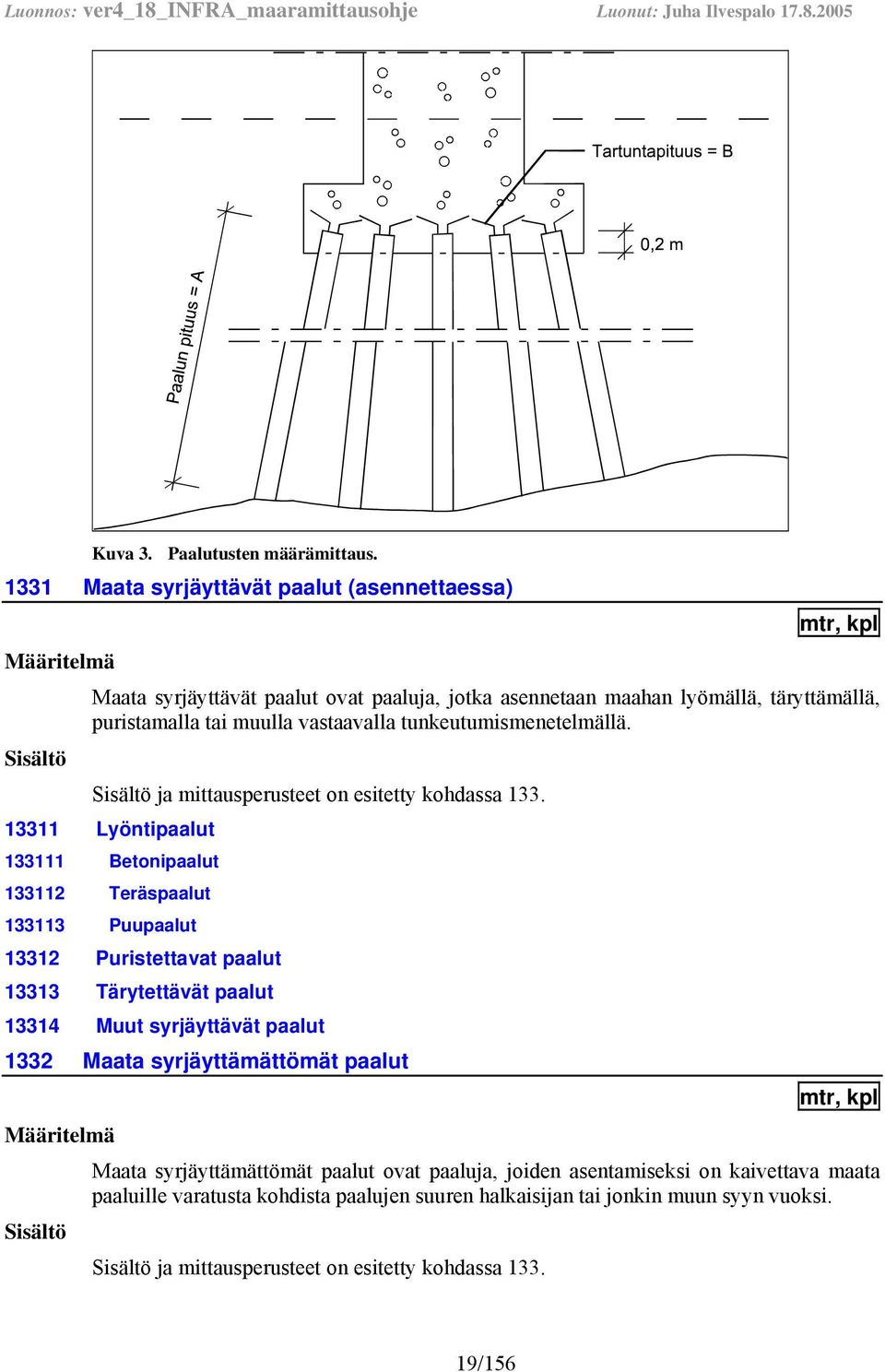 Luonnos: ver4_18_INFRA_maaramittausohje Luonut: Juha Ilvespalo 17.8.2005

Tartuntapituus = B

0,2 m

Paalun pituus = A

Kuva 3. Paalutusten määrämittaus.

1331 Maata syrjäyttävät paalut (asennettaessa)

mtr, kpl

Määritelmä

Maata syrjäyttävät paalut ovat paaluja, jotka asennetaan maahan lyömällä, täryttämällä, puristamalla tai muulla vastaavalla tunkeutumismenetelmällä.

Sisältö

Sisältö ja mittausperusteet on esitetty kohdassa 133.

13311 Lyöntipaalut

133111 Betonipaalut

133112 Teräspaalut

133113 Puupaalut

13312 Puristettavat paalut

13313 Tärytettävät paalut

13314 Muut syrjäyttävät paalut

1332 Maata syrjäyttämättömät paalut

mtr, kpl

Määritelmä

Maata syrjäyttämättömät paalut ovat paaluja, joiden asentamiseksi on kaivettava maata paaluille varatusta kohdista paalujen suuren halkaisijan tai jonkin muun syyn vuoksi.

Sisältö

Sisältö ja mittausperusteet on esitetty kohdassa 133.

19/156